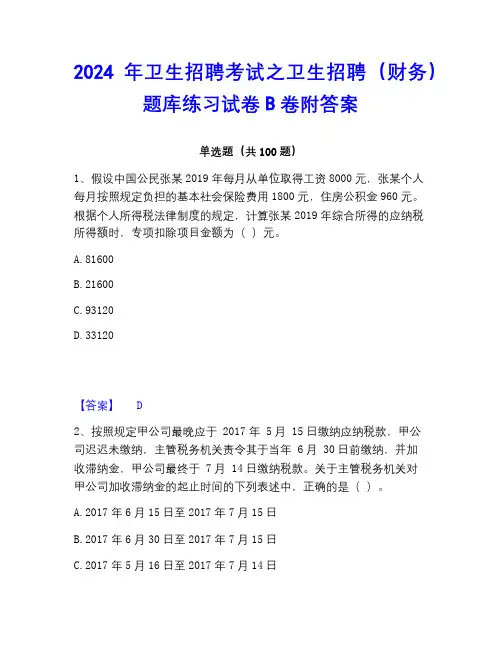 2024 年卫生招聘考试之卫生招聘（财务）题库练习试卷 B 卷附答案

单选题（共 100 题）

1、假设中国公民张某 2019 年每月从单位取得工资 8000 元，张某个人每月按照规定负担的基本社会保险费用 1800 元，住房公积金 960 元。根据个人所得税法律制度的规定，计算张某 2019 年综合所得的应纳税所得额时，专项扣除项目金额为（ ）元。

A. 81600

B. 21600

C. 93120

D. 33120

【答案】 D

2、按照规定甲公司最晚应于 2017 年 5 月 15 日缴纳应纳税款，甲公司迟迟未缴纳，主管税务机关责令其于当年 6 月 30 日前缴纳，并加收滞纳金，甲公司最终于 7 月 14 日缴纳税款。关于主管税务机关对甲公司加收滞纳金的起止时间的下列表述中，正确的是（ ）。

A. 2017 年 6 月 15 日至 2017 年 7 月 15 日

B. 2017 年 6 月 30 日至 2017 年 7 月 15 日

C. 2017 年 5 月 16 日至 2017 年 7 月 14 日